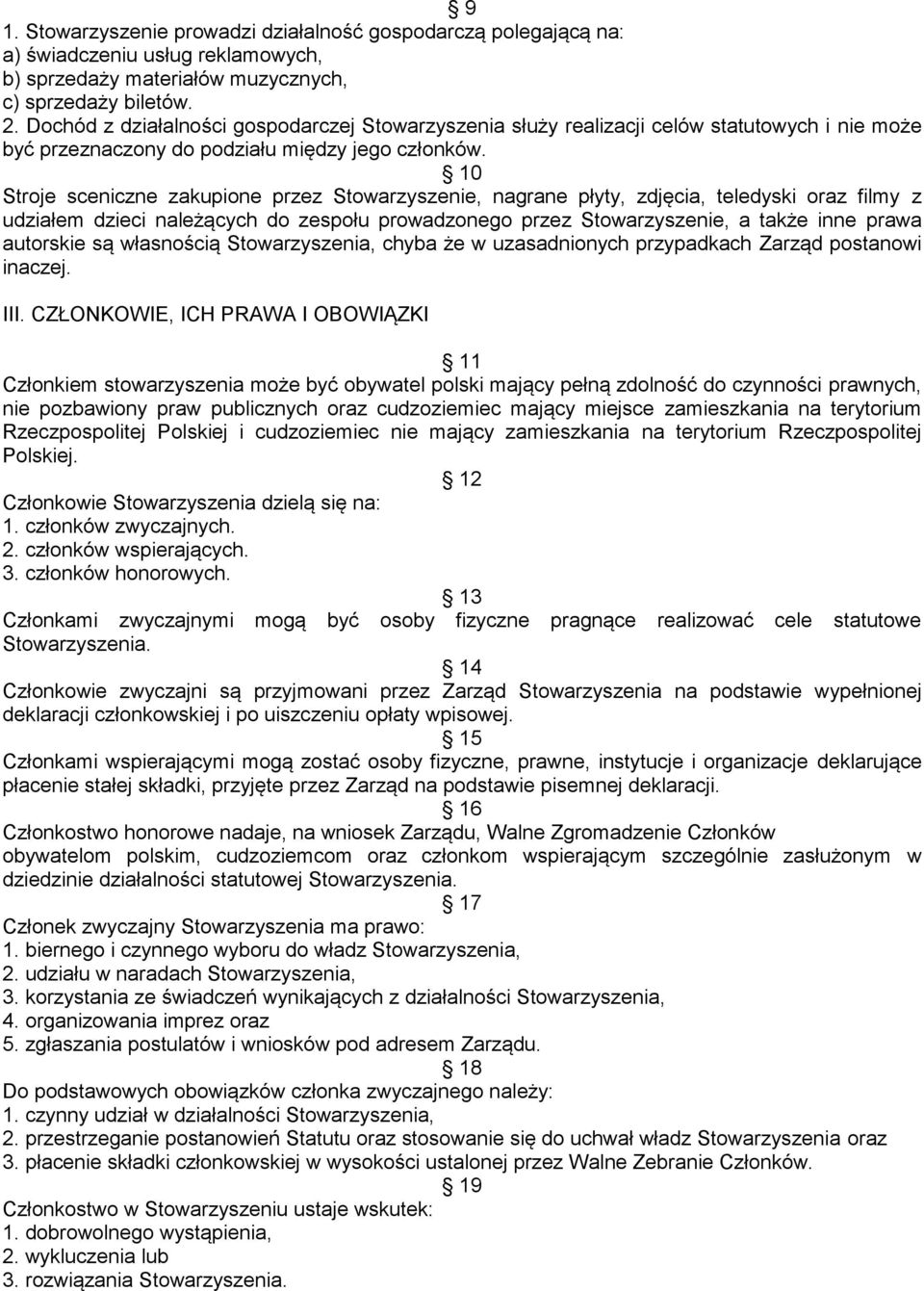 § 9
1. Stowarzyszenie prowadzi działalność gospodarczą polegającą na:
a) świadczeniu usług reklamowych,
b) sprzedaży materiałów muzycznych,
c) sprzedaży biletów.
2. Dochód z działalności gospodarczej Stowarzyszenia służy realizacji celów statutowych i nie może być przeznaczony do podziału między jego członków.

§ 10
Stroje sceniczne zakupione przez Stowarzyszenie, nagrane płyty, zdjęcia, teledyski oraz filmy z udziałem dzieci należących do zespołu prowadzonego przez Stowarzyszenie, a także inne prawa autorskie są własnością Stowarzyszenia, chyba że w uzasadnionych przypadkach Zarząd postanowi inaczej.

III. CZŁONKOWIE, ICH PRAWA I OBOWIĄZKI

§ 11
Członkiem stowarzyszenia może być obywatel polski mający pełną zdolność do czynności prawnych, nie pozbawiony praw publicznych oraz cudzoziemiec mający miejsce zamieszkania na terytorium Rzeczpospolitej Polskiej i cudzoziemiec nie mający zamieszkania na terytorium Rzeczpospolitej Polskiej.

§ 12
Członkowie Stowarzyszenia dzielą się na:
1. członków zwyczajnych.
2. członków wspierających.
3. członków honorowych.

§ 13
Członkami zwyczajnymi mogą być osoby fizyczne pragnące realizować cele statutowe Stowarzyszenia.

§ 14
Członkowie zwyczajni są przyjmowani przez Zarząd Stowarzyszenia na podstawie wypełnionej deklaracji członkowskiej i po uiszczeniu opłaty wpisowej.

§ 15
Członkami wspierającymi mogą zostać osoby fizyczne, prawne, instytucje i organizacje deklarujące płacenie stałej składki, przyjęte przez Zarząd na podstawie pisemnej deklaracji.

§ 16
Członkostwo honorowe nadaje, na wniosek Zarządu, Walne Zgromadzenie Członków obywatelom polskim, cudzoziemcom oraz członkom wspierającym szczególnie zasłużonym w dziedzinie działalności statutowej Stowarzyszenia.

§ 17
Członek zwyczajny Stowarzyszenia ma prawo:
1. biernego i czynnego wyboru do władz Stowarzyszenia,
2. udziału w naradach Stowarzyszenia,
3. korzystania ze świadczeń wynikających z działalności Stowarzyszenia,
4. organizowania imprez oraz
5. zgłaszania postulatów i wniosków pod adresem Zarządu.

§ 18
Do podstawowych obowiązków członka zwyczajnego należy:
1. czynny udział w działalności Stowarzyszenia,
2. przestrzeganie postanowień Statutu oraz stosowanie się do uchwał władz Stowarzyszenia oraz
3. płacenie składki członkowskiej w wysokości ustalonej przez Walne Zebranie Członków.

§ 19
Członkostwo w Stowarzyszeniu ustaje wskutek:
1. dobrowolnego wystąpienia,
2. wykluczenia lub
3. rozwiązania Stowarzyszenia.